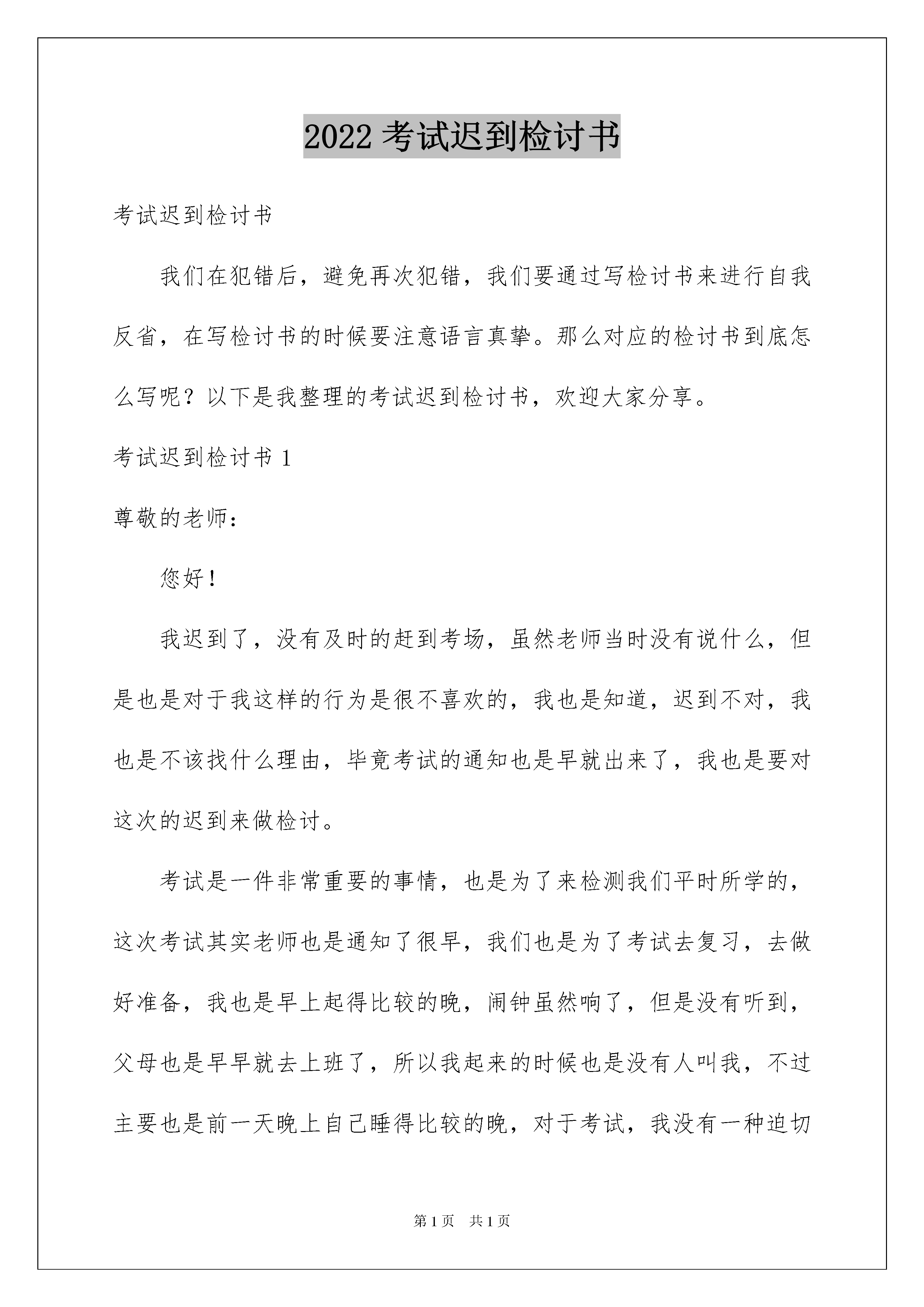 2022 考试迟到检讨书

考试迟到检讨书

我们在犯错后，避免再次犯错，我们要通过写检讨书来进行自我反省，在写检讨书的时候要注意语言真挚。那么对应的检讨书到底怎么写呢？以下是我整理的考试迟到检讨书，欢迎大家分享。

考试迟到检讨书 1

尊敬的老师：

您好！

我迟到了，没有及时的赶到考场，虽然老师当时没有说什么，但是也是对于我这样的行为是很不喜欢的，我也是知道，迟到不对，我也是不该找什么理由，毕竟考试的通知也是早就出来了，我也是要对这次的迟到来做检讨。

考试是一件非常重要的事情，也是为了来检测我们平时所学的，这次考试其实老师也是通知了很早，我们也是为了考试去复习，去做好准备，我也是早上起得比较的晚，闹钟虽然响了，但是没有听到，父母也是早早就去上班了，所以我起来的时候也是没有人叫我，不过主要也是前一天晚上自己睡得比较的晚，对于考试，我没有一种迫切

第 1 页 共 1 页